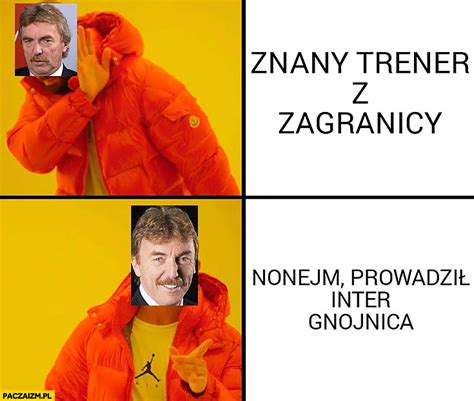 ZNANY TRENER
Z
ZAGRANICY

NONEJM, PROWADZIŁ
INTER
GNOJNICA

PACZAIZM.PL